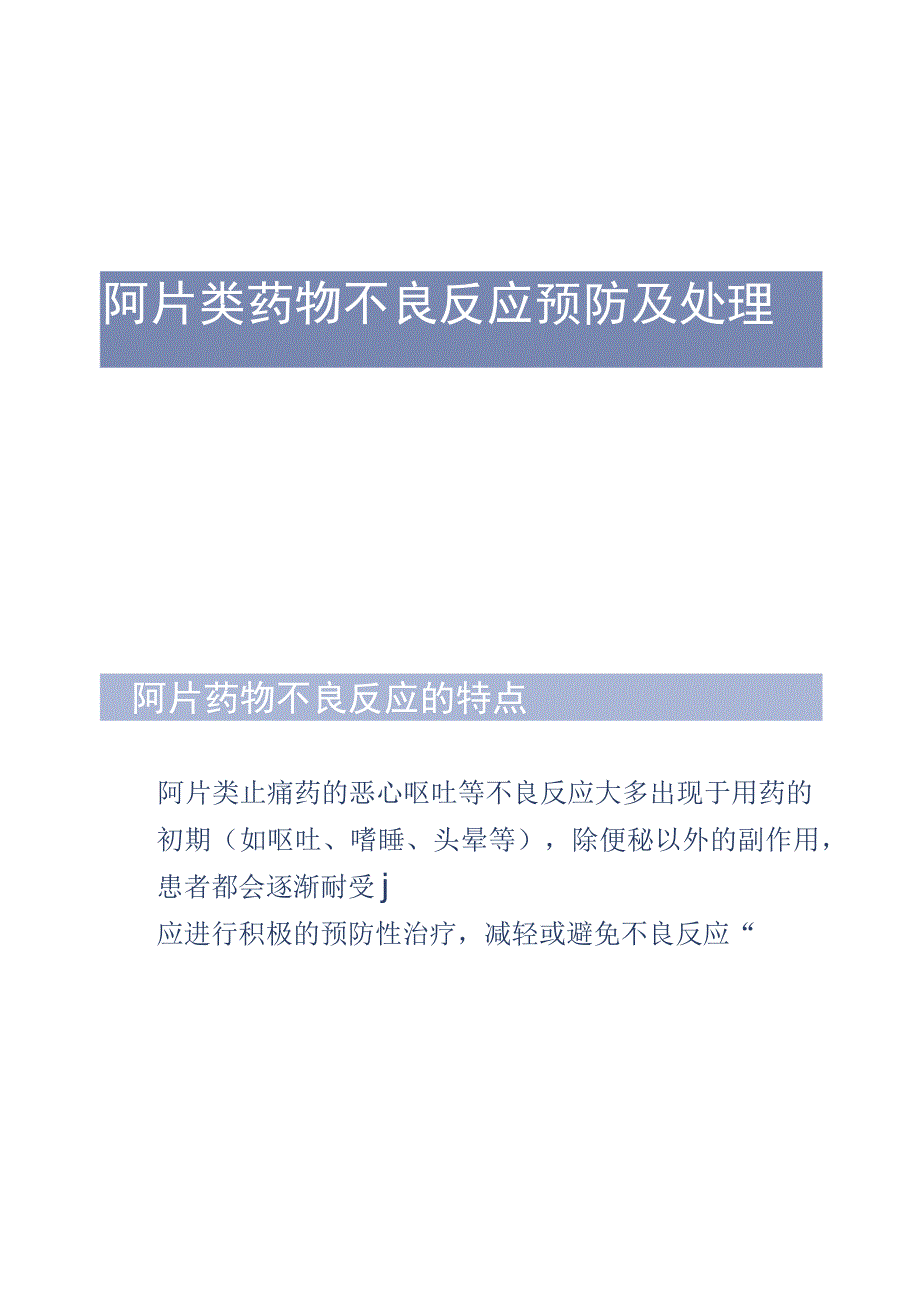 阿片类药物不良反应预防及处理

阿片药物不良反应的特点

阿片类止痛药的恶心呕吐等不良反应大多出现于用药的初期（如呕吐、嗜睡、头晕等），除便秘以外的副作用，患者都会逐渐耐受j

应进行积极的预防性治疗，减轻或避免不良反应“